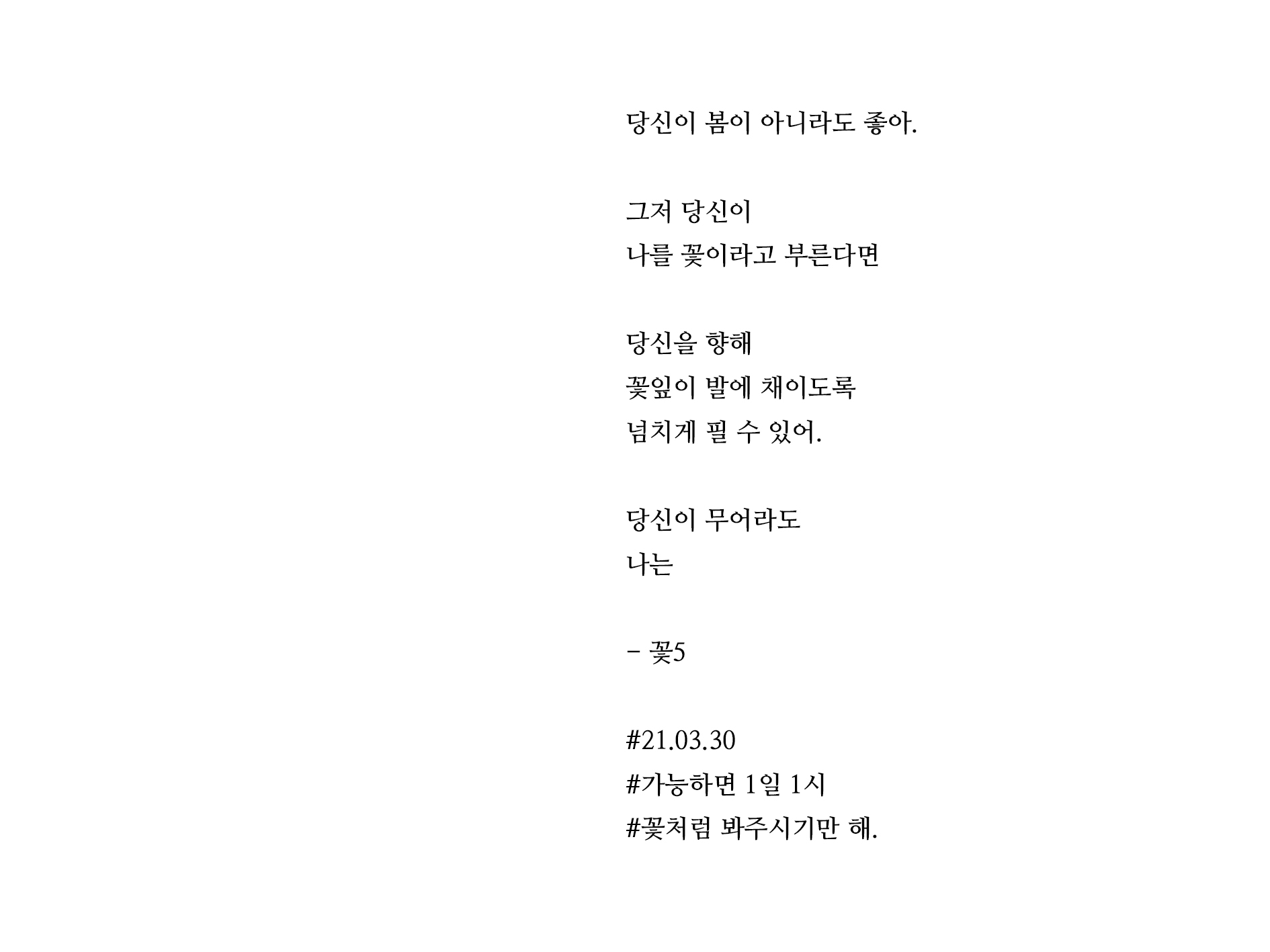 당신이 봄이 아니라도 좋아.

그저 당신이
나를 꽃이라고 부른다면

당신을 향해
꽃잎이 발에 채이도록
넘치게 필 수 있어.

당신이 무어라도
나는

- 꽃5

#21.03.30
#가능하면 1일 1시
#꽃처럼 봐주시기만 해.